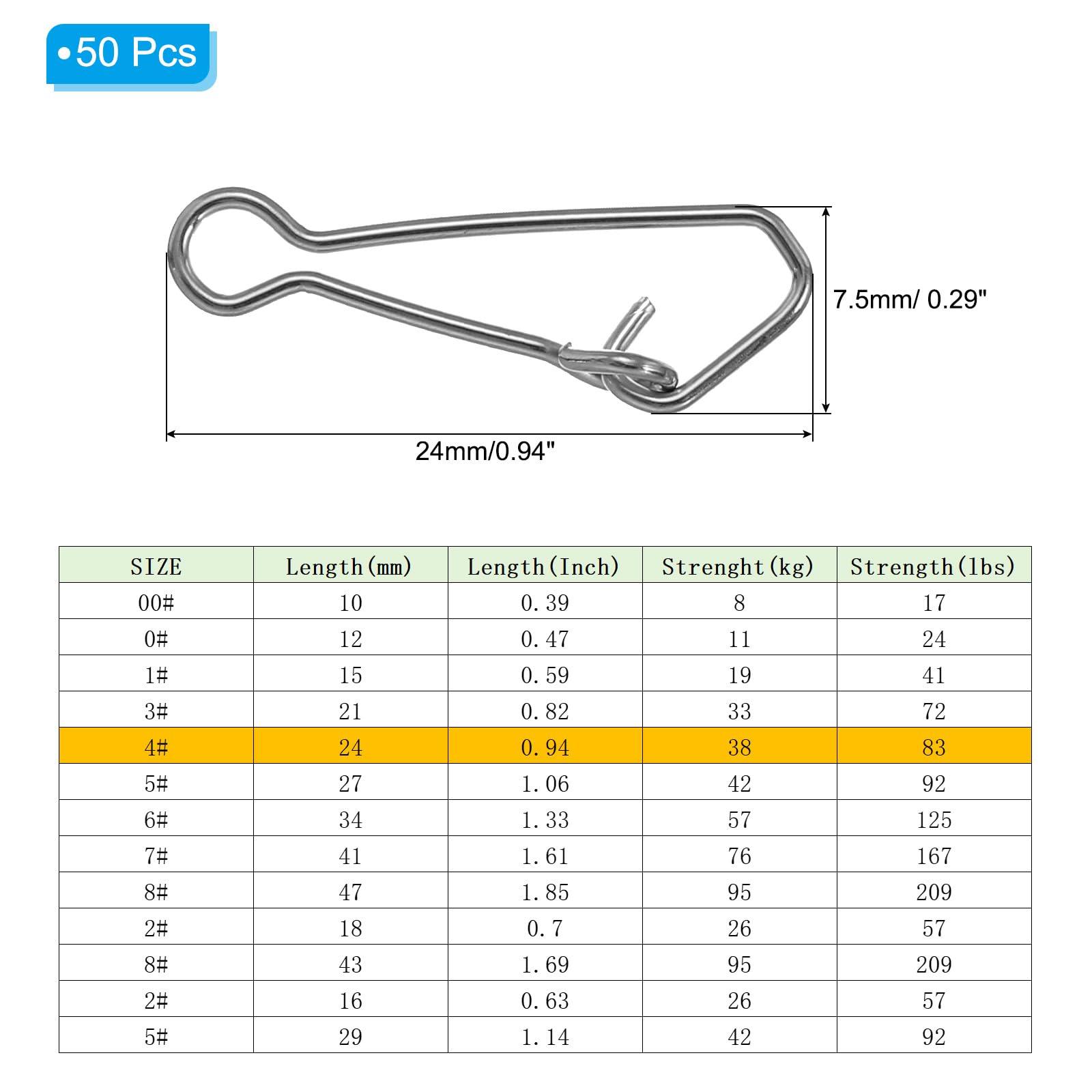 •50 Pcs

7.5mm/ 0.29"

24mm/0.94"

| SIZE | Length(mm) | Length(Inch) | Strenght(kg) | Strength(lbs) |
|---|---|---|---|---|
| 00# | 10 | 0.39 | 8 | 17 |
| 0# | 12 | 0.47 | 11 | 24 |
| 1# | 15 | 0.59 | 19 | 41 |
| 3# | 21 | 0.82 | 33 | 72 |
| 4# | 24 | 0.94 | 38 | 83 |
| 5# | 27 | 1.06 | 42 | 92 |
| 6# | 34 | 1.33 | 57 | 125 |
| 7# | 41 | 1.61 | 76 | 167 |
| 8# | 47 | 1.85 | 95 | 209 |
| 2# | 18 | 0.7 | 26 | 57 |
| 8# | 43 | 1.69 | 95 | 209 |
| 2# | 16 | 0.63 | 26 | 57 |
| 5# | 29 | 1.14 | 42 | 92 |